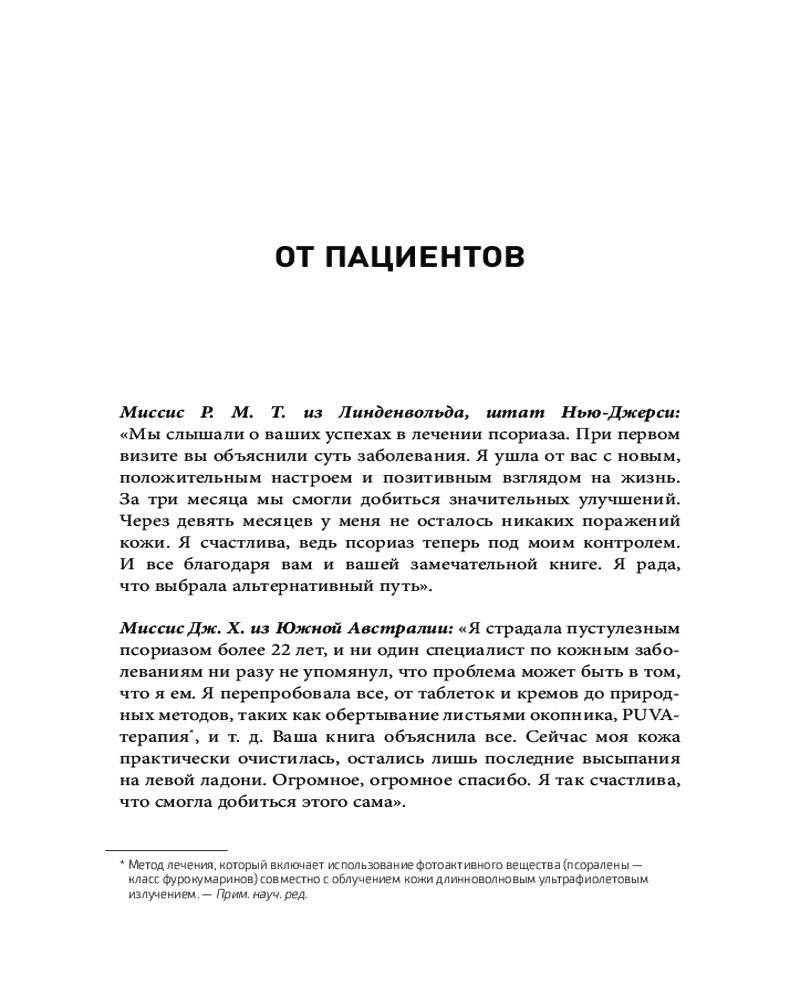 ОТ ПАЦИЕНТОВ

Миссис Р. М. Т. из Линденвольда, штат Нью-Джерси: «Мы слышали о ваших успехах в лечении псориаза. При первом визите вы объяснили суть заболевания. Я ушла от вас с новым, положительным настроем и позитивным взглядом на жизнь. За три месяца мы смогли добиться значительных улучшений. Через девять месяцев у меня не осталось никаких поражений кожи. Я счастлива, ведь псориаз теперь под моим контролем. И все благодаря вам и вашей замечательной книге. Я рада, что выбрала альтернативный путь».

Миссис Дж. Х. из Южной Австралии: «Я страдала пустулезным псориазом более 22 лет, и ни один специалист по кожным заболеваниям ни разу не упомянул, что проблема может быть в том, что я ем. Я перепробовала все, от таблеток и кремов до природных методов, таких как обертывание листьями окопника, PUVA-терапия*, и т. д. Ваша книга объяснила все. Сейчас моя кожа практически очистилась, остались лишь последние высыпания на левой ладони. Огромное, огромное спасибо. Я так счастлива, что смогла добиться этого сама».

* Метод лечения, который включает использование фотоактивного вещества (псоралены — класс фурокумаринов) совместно с облучением кожи длинноволновым ультрафиолетовым излучением. — Прим. науч. ред.